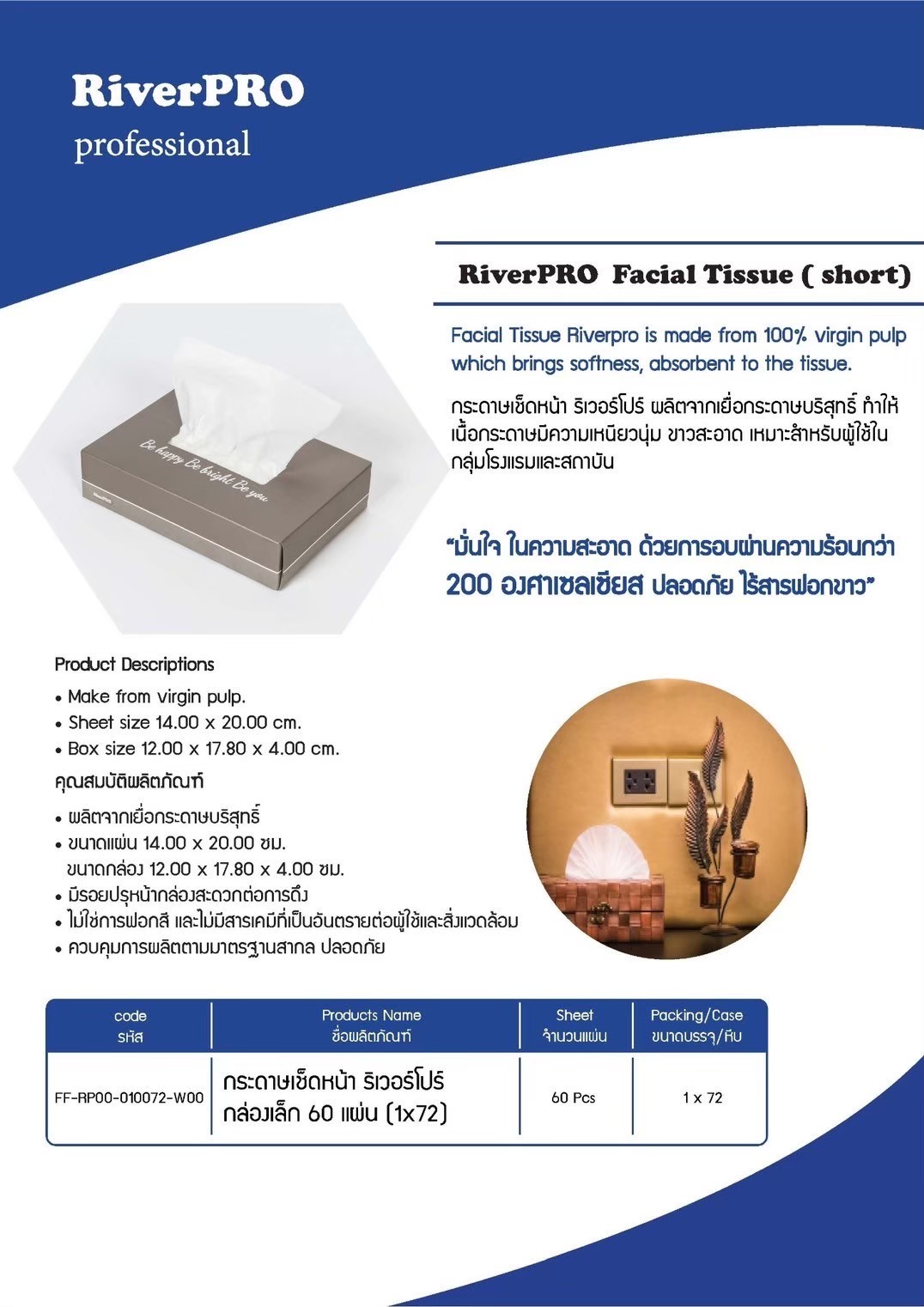 RiverPRO
professional

RiverPRO Facial Tissue ( short)

Facial Tissue Riverpro is made from 100% virgin pulp which brings softness, absorbent to the tissue.

กระดาษเช็ดหน้า ริเวอร์โปร์ ผลิตจากเยื่อกระดาษบริสุทธิ์ ทำให้เนื้อกระดาษมีความเหนียวนุ่ม ขาวสะอาด เหมาะสำหรับผู้ใช้ในกลุ่มโรงแรมและสถาบัน

Be happy Be bright Be you

"มั่นใจ ในความสะอาด ด้วยการอบผ่านความร้อนกว่า 200 องศาเซลเซียส ปลอดภัย ไร้สารฟอกขาว"

Product Descriptions
• Make from virgin pulp.
• Sheet size 14.00 x 20.00 cm.
• Box size 12.00 x 17.80 x 4.00 cm.

คุณสมบัติผลิตภัณฑ์
• ผลิตจากเยื่อกระดาษบริสุทธิ์
• ขนาดแผ่น 14.00 x 20.00 ซม.
ขนาดกล่อง 12.00 x 17.80 x 4.00 ซม.
• มีรอยปรุหน้ากล่องสะดวกต่อการดึง
• ไม่ใช้การฟอกสี และไม่มีสารเคมีที่เป็นอันตรายต่อผู้ใช้และสิ่งแวดล้อม
• ควบคุมการผลิตตามมาตรฐานสากล ปลอดภัย

| code รหัส | Products Name ชื่อผลิตภัณฑ์ | Sheet จำนวนแผ่น | Packing/Case ขนาดบรรจุ/หีบ |
|---|---|---|---|
| FF-RP00-010072-W00 | กระดาษเช็ดหน้า ริเวอร์โปร์ กล่องเล็ก 60 แผ่น (1x72) | 60 Pcs | 1 x 72 |